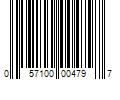 0 57100 00479 7